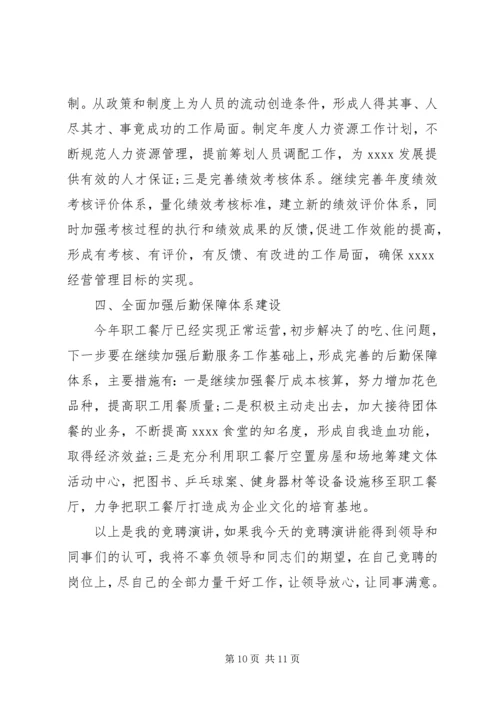 制。从政策和制度上为人员的流动创造条件，形成人得其事、人尽其才、事竟成功的工作局面。制定年度人力资源工作计划，不断规范人力资源管理，提前筹划人员调配工作，为 xxxx 发展提供有效的人才保证；三是完善绩效考核体系。继续完善年度绩效考核评价体系，量化绩效考核标准，建立新的绩效评价体系，同时加强考核过程的执行和绩效成果的反馈，促进工作效能的提高，形成有考核、有评价，有反馈、有改进的工作局面，确保 xxxx 经营管理目标的实现。

四、全面加强后勤保障体系建设

今年职工餐厅已经实现正常运营，初步解决了的吃、住问题，下一步要在继续加强后勤服务工作基础上，形成完善的后勤保障体系，主要措施有：一是继续加强餐厅成本核算，努力增加花色品种，提高职工用餐质量；二是积极主动走出去，加大接待团体餐的业务，不断提高 xxxx 食堂的知名度，形成自我造血功能，取得经济效益；三是充分利用职工餐厅空置房屋和场地筹建文体活动中心，把图书、乒乓球案、健身器材等设备设施移至职工餐厅，力争把职工餐厅打造成为企业文化的培育基地。

以上是我的竞聘演讲，如果我今天的竞聘演讲能得到领导和同事们的认可，我将不辜负领导和同志们的期望，在自己竞聘的岗位上，尽自己的全部力量干好工作，让领导放心，让同事满意。

第 10 页 共 11 页